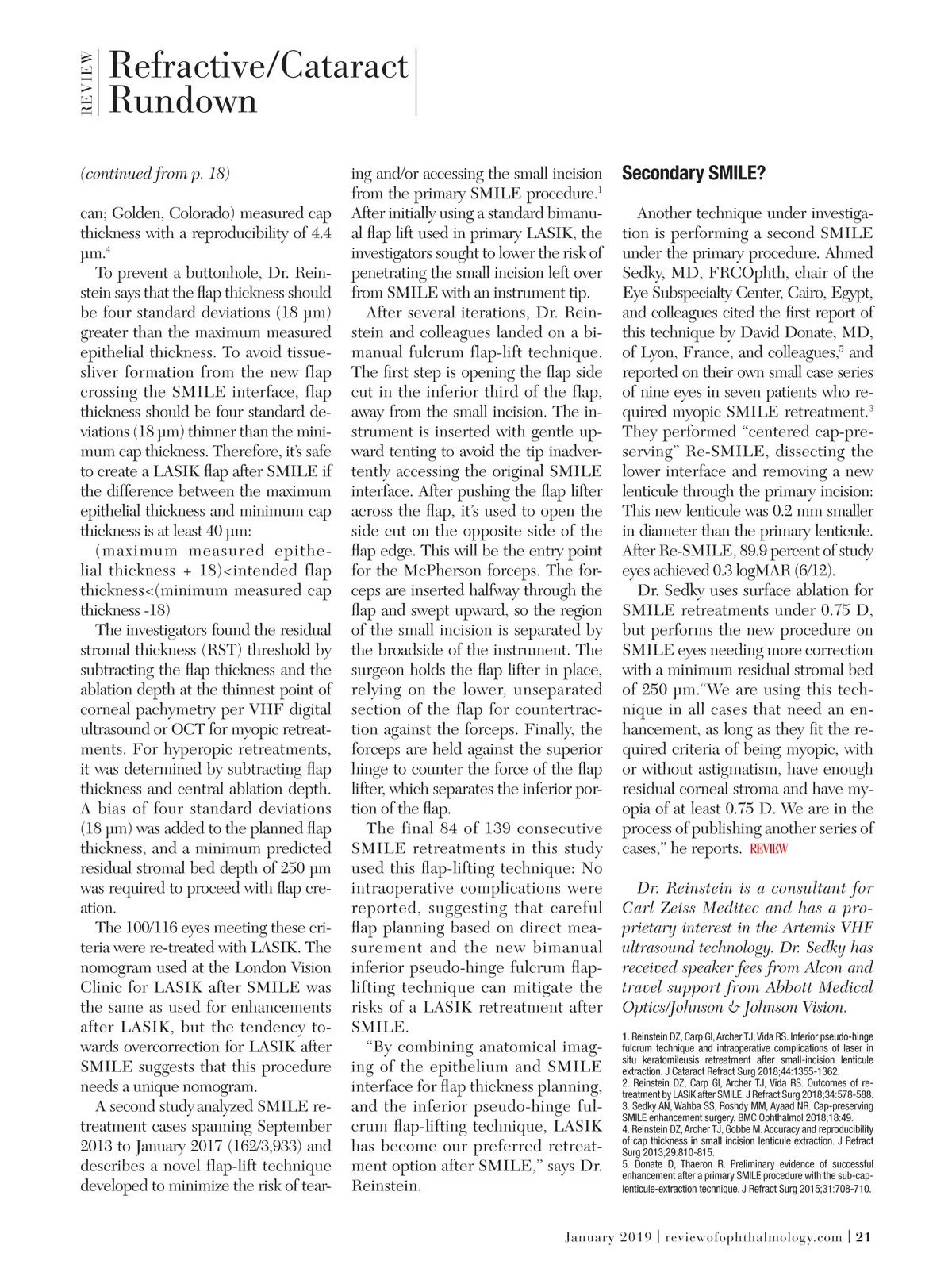 REVIEW Refractive/Cataract Rundown

(continued from p. 18)

can; Golden, Colorado) measured cap thickness with a reproducibility of 4.4 µm.$^4$

To prevent a buttonhole, Dr. Reinstein says that the flap thickness should be four standard deviations (18 µm) greater than the maximum measured epithelial thickness. To avoid tissue-sliver formation from the new flap crossing the SMILE interface, flap thickness should be four standard deviations (18 µm) thinner than the minimum cap thickness. Therefore, it's safe to create a LASIK flap after SMILE if the difference between the maximum epithelial thickness and minimum cap thickness is at least 40 µm:

(maximum measured epithelial thickness + 18)<intended flap thickness<(minimum measured cap thickness -18)

The investigators found the residual stromal thickness (RST) threshold by subtracting the flap thickness and the ablation depth at the thinnest point of corneal pachymetry per VHF digital ultrasound or OCT for myopic retreatments. For hyperopic retreatments, it was determined by subtracting flap thickness and central ablation depth. A bias of four standard deviations (18 µm) was added to the planned flap thickness, and a minimum predicted residual stromal bed depth of 250 µm was required to proceed with flap creation.

The 100/116 eyes meeting these criteria were re-treated with LASIK. The nomogram used at the London Vision Clinic for LASIK after SMILE was the same as used for enhancements after LASIK, but the tendency towards overcorrection for LASIK after SMILE suggests that this procedure needs a unique nomogram.

A second study analyzed SMILE retreatment cases spanning September 2013 to January 2017 (162/3,933) and describes a novel flap-lift technique developed to minimize the risk of tearing and/or accessing the small incision from the primary SMILE procedure.$^1$ After initially using a standard bimanual flap lift used in primary LASIK, the investigators sought to lower the risk of penetrating the small incision left over from SMILE with an instrument tip.

After several iterations, Dr. Reinstein and colleagues landed on a bimanual fulcrum flap-lift technique. The first step is opening the flap side cut in the inferior third of the flap, away from the small incision. The instrument is inserted with gentle upward tenting to avoid the tip inadvertently accessing the original SMILE interface. After pushing the flap lifter across the flap, it's used to open the side cut on the opposite side of the flap edge. This will be the entry point for the McPherson forceps. The forceps are inserted halfway through the flap and swept upward, so the region of the small incision is separated by the broadside of the instrument. The surgeon holds the flap lifter in place, relying on the lower, unseparated section of the flap for countertraction against the forceps. Finally, the forceps are held against the superior hinge to counter the force of the flap lifter, which separates the inferior portion of the flap.

The final 84 of 139 consecutive SMILE retreatments in this study used this flap-lifting technique: No intraoperative complications were reported, suggesting that careful flap planning based on direct measurement and the new bimanual inferior pseudo-hinge fulcrum flap-lifting technique can mitigate the risks of a LASIK retreatment after SMILE.

"By combining anatomical imaging of the epithelium and SMILE interface for flap thickness planning, and the inferior pseudo-hinge fulcrum flap-lifting technique, LASIK has become our preferred retreatment option after SMILE," says Dr. Reinstein.

Secondary SMILE?

Another technique under investigation is performing a second SMILE under the primary procedure. Ahmed Sedky, MD, FRCOphth, chair of the Eye Subspecialty Center, Cairo, Egypt, and colleagues cited the first report of this technique by David Donate, MD, of Lyon, France, and colleagues,$^5$ and reported on their own small case series of nine eyes in seven patients who required myopic SMILE retreatment.$^3$ They performed "centered cap-preserving" Re-SMILE, dissecting the lower interface and removing a new lenticule through the primary incision: This new lenticule was 0.2 mm smaller in diameter than the primary lenticule. After Re-SMILE, 89.9 percent of study eyes achieved 0.3 logMAR (6/12).

Dr. Sedky uses surface ablation for SMILE retreatments under 0.75 D, but performs the new procedure on SMILE eyes needing more correction with a minimum residual stromal bed of 250 µm."We are using this technique in all cases that need an enhancement, as long as they fit the required criteria of being myopic, with or without astigmatism, have enough residual corneal stroma and have myopia of at least 0.75 D. We are in the process of publishing another series of cases," he reports. REVIEW

Dr. Reinstein is a consultant for Carl Zeiss Meditec and has a proprietary interest in the Artemis VHF ultrasound technology. Dr. Sedky has received speaker fees from Alcon and travel support from Abbott Medical Optics/Johnson & Johnson Vision.

1. Reinstein DZ, Carp GI, Archer TJ, Vida RS. Inferior pseudo-hinge fulcrum technique and intraoperative complications of laser in situ keratomileusis retreatment after small-incision lenticule extraction. J Cataract Refract Surg 2018;44:1355-1362.
2. Reinstein DZ, Carp GI, Archer TJ, Vida RS. Outcomes of re-treatment by LASIK after SMILE. J Refract Surg 2018;34:578-588.
3. Sedky AN, Wahba SS, Roshdy MM, Ayaad NR. Cap-preserving SMILE enhancement surgery. BMC Ophthalmol 2018;18:49.
4. Reinstein DZ, Archer TJ, Gobbe M. Accuracy and reproducibility of cap thickness in small incision lenticule extraction. J Refract Surg 2013;29:810-815.
5. Donate D, Thaeron R. Preliminary evidence of successful enhancement after a primary SMILE procedure with the sub-cap-lenticule-extraction technique. J Refract Surg 2015;31:708-710.

January 2019 | reviewofophthalmology.com | 21